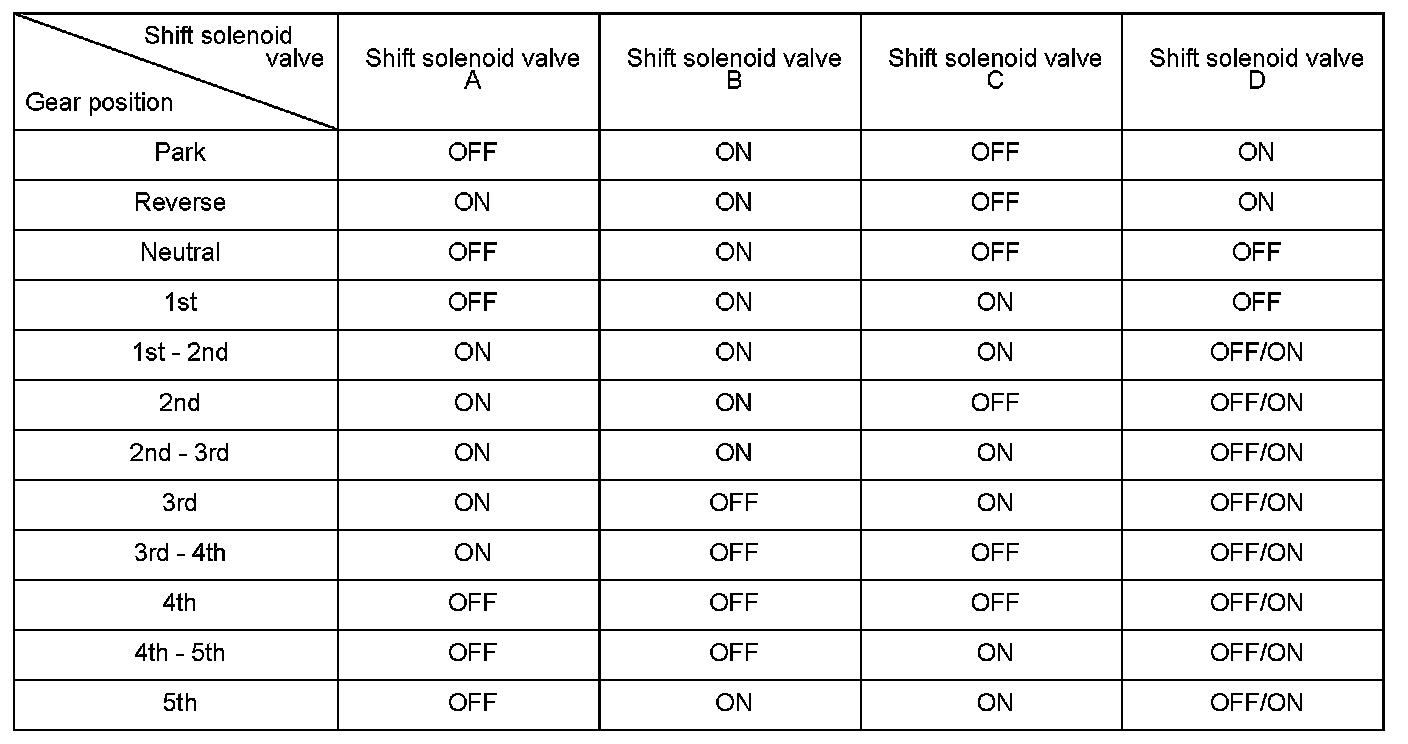 | Shift solenoid valve / Gear position | Shift solenoid valve A | Shift solenoid valve B | Shift solenoid valve C | Shift solenoid valve D |
|---|---|---|---|---|
| Park | OFF | ON | OFF | ON |
| Reverse | ON | ON | OFF | ON |
| Neutral | OFF | ON | OFF | OFF |
| 1st | OFF | ON | ON | OFF |
| 1st - 2nd | ON | ON | ON | OFF/ON |
| 2nd | ON | ON | OFF | OFF/ON |
| 2nd - 3rd | ON | ON | ON | OFF/ON |
| 3rd | ON | OFF | ON | OFF/ON |
| 3rd - 4th | ON | OFF | OFF | OFF/ON |
| 4th | OFF | OFF | OFF | OFF/ON |
| 4th - 5th | OFF | OFF | ON | OFF/ON |
| 5th | OFF | ON | ON | OFF/ON |